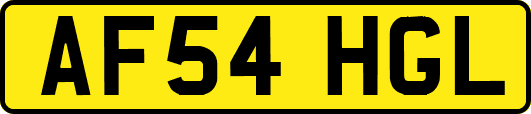 AF54 HGL